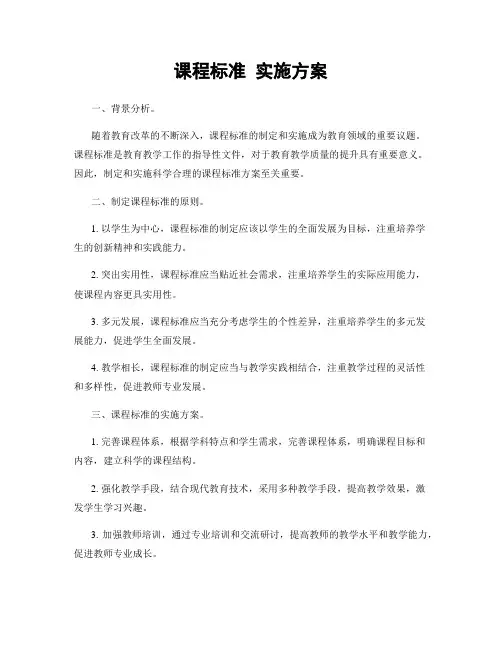 课程标准 实施方案

一、背景分析。

随着教育改革的不断深入，课程标准的制定和实施成为教育领域的重要议题。课程标准是教育教学工作的指导性文件，对于教育教学质量的提升具有重要意义。因此，制定和实施科学合理的课程标准方案至关重要。

二、制定课程标准的原则。

1. 以学生为中心，课程标准的制定应该以学生的全面发展为目标，注重培养学生的创新精神和实践能力。

2. 突出实用性，课程标准应当贴近社会需求，注重培养学生的实际应用能力，使课程内容更具实用性。

3. 多元发展，课程标准应当充分考虑学生的个性差异，注重培养学生的多元发展能力，促进学生全面发展。

4. 教学相长，课程标准的制定应当与教学实践相结合，注重教学过程的灵活性和多样性，促进教师专业发展。

三、课程标准的实施方案。

1. 完善课程体系，根据学科特点和学生需求，完善课程体系，明确课程目标和内容，建立科学的课程结构。

2. 强化教学手段，结合现代教育技术，采用多种教学手段，提高教学效果，激发学生学习兴趣。

3. 加强教师培训，通过专业培训和交流研讨，提高教师的教学水平和教学能力，促进教师专业成长。